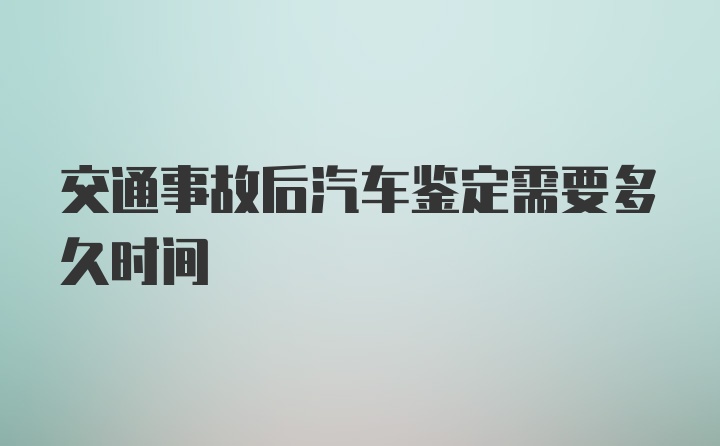 交通事故后汽车鉴定需要多久时间